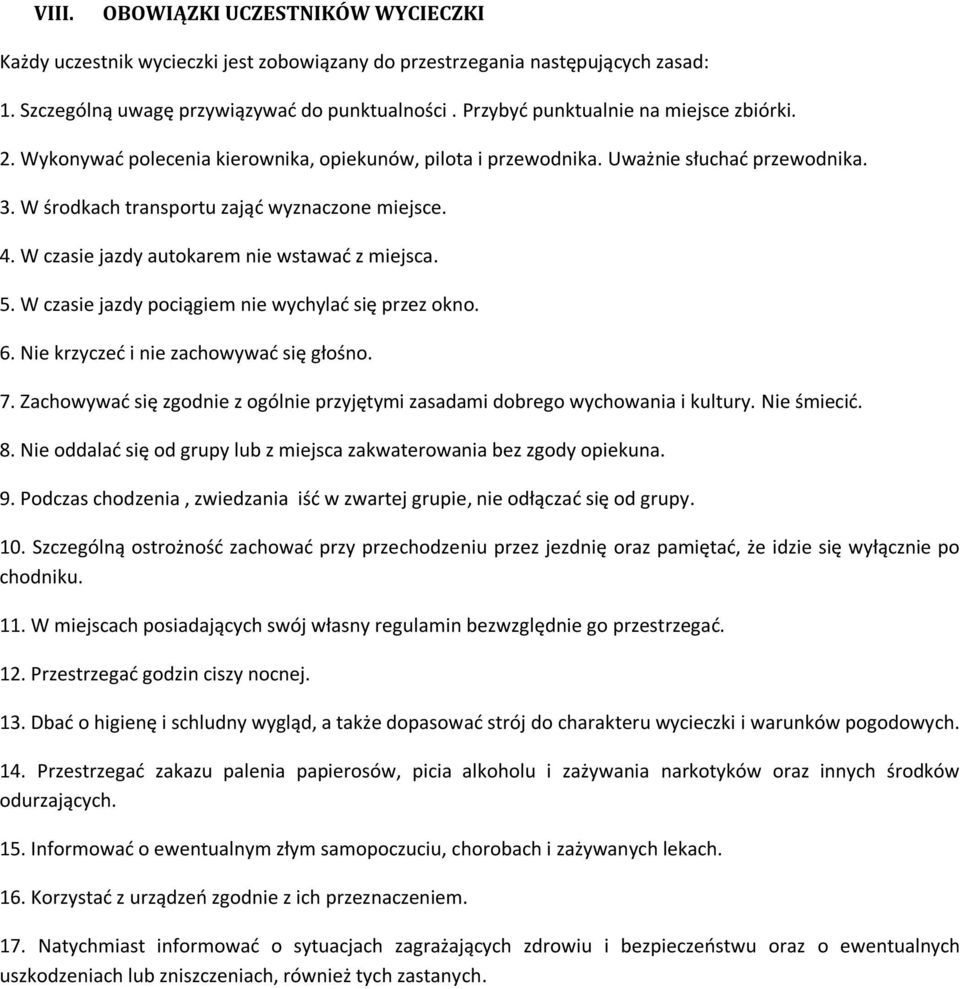 VIII. OBOWIĄZKI UCZESTNIKÓW WYCIECZKI

Każdy uczestnik wycieczki jest zobowiązany do przestrzegania następujących zasad:

1. Szczególną uwagę przywiązywać do punktualności . Przybyć punktualnie na miejsce zbiórki.

2. Wykonywać polecenia kierownika, opiekunów, pilota i przewodnika. Uważnie słuchać przewodnika.

3. W środkach transportu zająć wyznaczone miejsce.

4. W czasie jazdy autokarem nie wstawać z miejsca.

5. W czasie jazdy pociągiem nie wychylać się przez okno.

6. Nie krzyczeć i nie zachowywać się głośno.

7. Zachowywać się zgodnie z ogólnie przyjętymi zasadami dobrego wychowania i kultury. Nie śmiecić.

8. Nie oddalać się od grupy lub z miejsca zakwaterowania bez zgody opiekuna.

9. Podczas chodzenia , zwiedzania iść w zwartej grupie, nie odłączać się od grupy.

10. Szczególną ostrożność zachować przy przechodzeniu przez jezdnię oraz pamiętać, że idzie się wyłącznie po chodniku.

11. W miejscach posiadających swój własny regulamin bezwzględnie go przestrzegać.

12. Przestrzegać godzin ciszy nocnej.

13. Dbać o higienę i schludny wygląd, a także dopasować strój do charakteru wycieczki i warunków pogodowych.

14. Przestrzegać zakazu palenia papierosów, picia alkoholu i zażywania narkotyków oraz innych środków odurzających.

15. Informować o ewentualnym złym samopoczuciu, chorobach i zażywanych lekach.

16. Korzystać z urządzeń zgodnie z ich przeznaczeniem.

17. Natychmiast informować o sytuacjach zagrażających zdrowiu i bezpieczeństwu oraz o ewentualnych uszkodzeniach lub zniszczeniach, również tych zastanych.